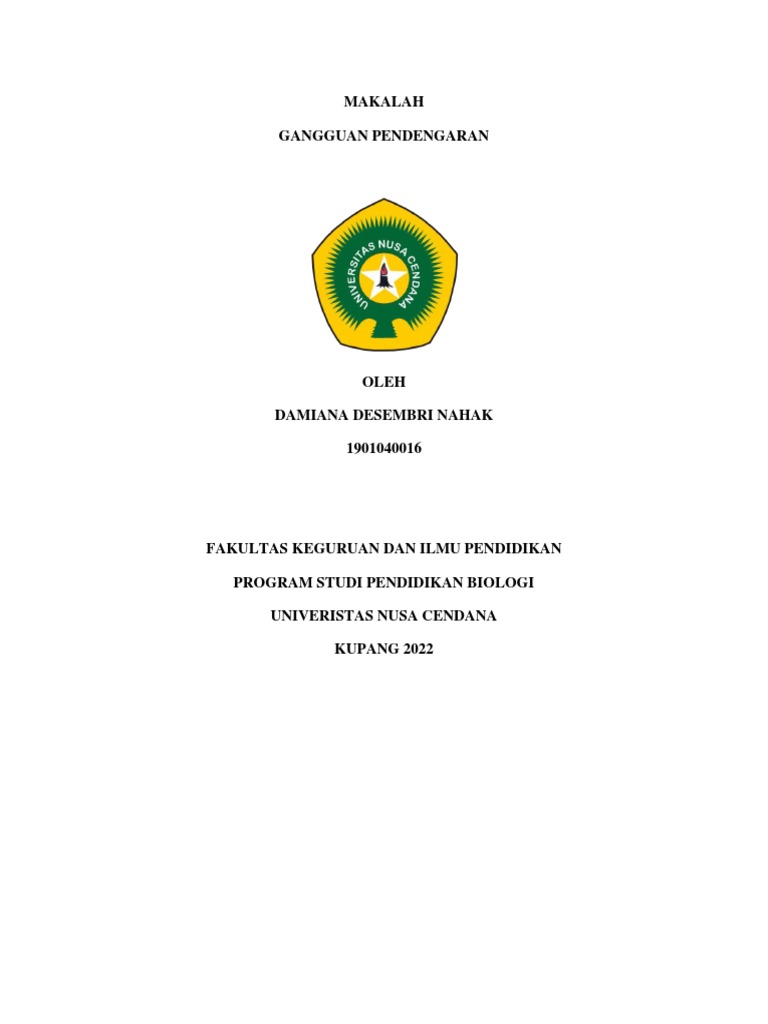 MAKALAH

GANGGUAN PENDENGARAN

UNIVERSITAS NUSA CENDANA

OLEH

DAMIANA DESEMBRI NAHAK

1901040016

FAKULTAS KEGURUAN DAN ILMU PENDIDIKAN

PROGRAM STUDI PENDIDIKAN BIOLOGI

UNIVERISTAS NUSA CENDANA

KUPANG 2022